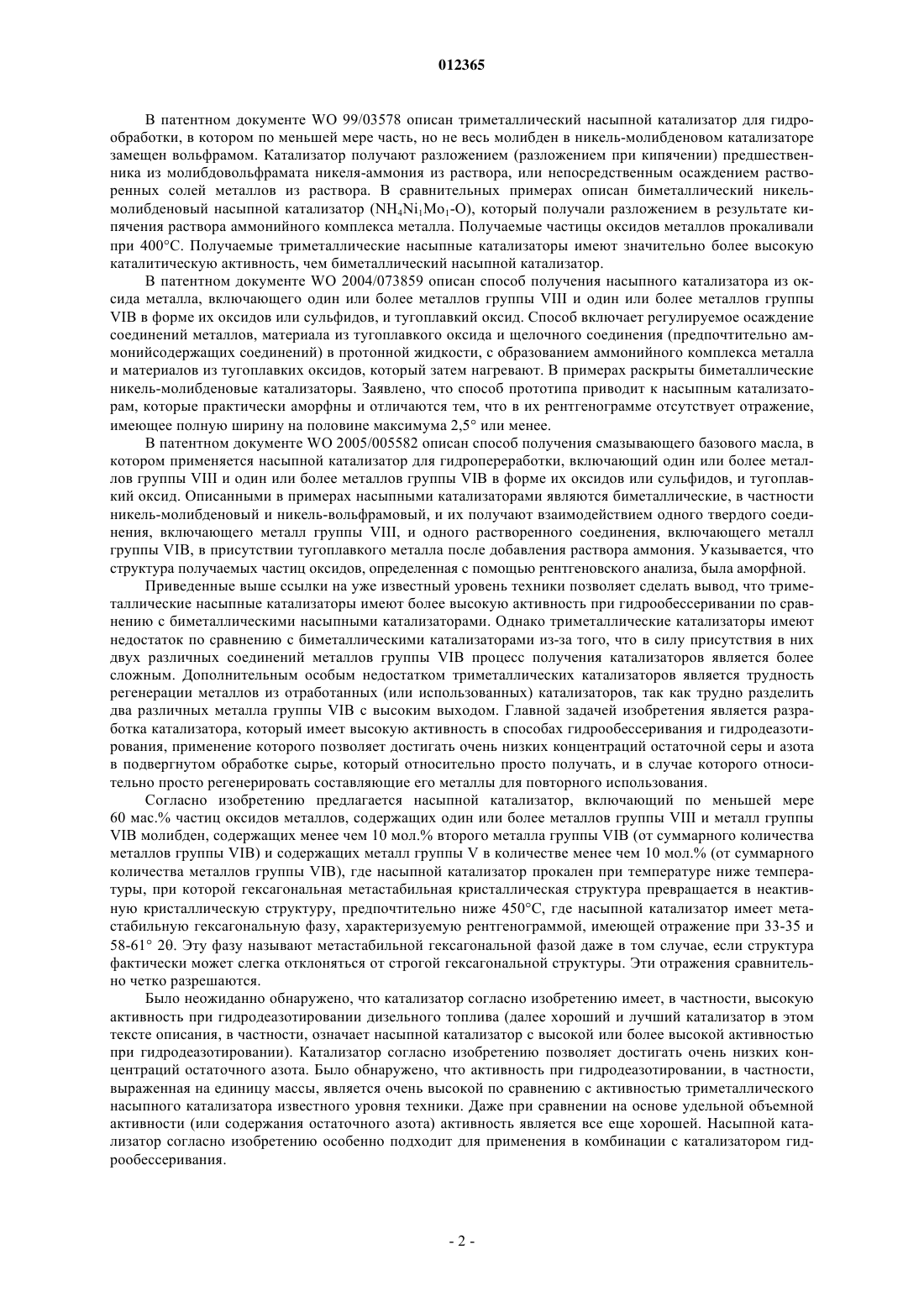 012365

В патентном документе WO 99/03578 описан триметаллический насыпной катализатор для гидрообработки, в котором по меньшей мере часть, но не весь молибден в никель-молибденовом катализаторе замещен вольфрамом. Катализатор получают разложением (разложением при кипячении) предшественника из молибдовольфрамата никеля-аммония из раствора, или непосредственным осаждением растворенных солей металлов из раствора. В сравнительных примерах описан биметаллический никель-молибденовый насыпной катализатор ($NH_4Ni_1Mo_1$-O), который получали разложением в результате кипячения раствора аммонийного комплекса металла. Получаемые частицы оксидов металлов прокаливали при 400°C. Получаемые триметаллические насыпные катализаторы имеют значительно более высокую каталитическую активность, чем биметаллический насыпной катализатор.

В патентном документе WO 2004/073859 описан способ получения насыпного катализатора из оксида металла, включающего один или более металлов группы VIII и один или более металлов группы VIB в форме их оксидов или сульфидов, и тугоплавкий оксид. Способ включает регулируемое осаждение соединений металлов, материала из тугоплавкого оксида и щелочного соединения (предпочтительно аммонийсодержащих соединений) в протонной жидкости, с образованием аммонийного комплекса металла и материалов из тугоплавких оксидов, который затем нагревают. В примерах раскрыты биметаллические никель-молибденовые катализаторы. Заявлено, что способ прототипа приводит к насыпным катализаторам, которые практически аморфны и отличаются тем, что в их рентгенограмме отсутствует отражение, имеющее полную ширину на половине максимума 2,5° или менее.

В патентном документе WO 2005/005582 описан способ получения смазывающего базового масла, в котором применяется насыпной катализатор для гидропереработки, включающий один или более металлов группы VIII и один или более металлов группы VIB в форме их оксидов или сульфидов, и тугоплавкий оксид. Описанными в примерах насыпными катализаторами являются биметаллические, в частности никель-молибденовый и никель-вольфрамовый, и их получают взаимодействием одного твердого соединения, включающего металл группы VIII, и одного растворенного соединения, включающего металл группы VIB, в присутствии тугоплавкого металла после добавления раствора аммония. Указывается, что структура получаемых частиц оксидов, определенная с помощью рентгеновского анализа, была аморфной.

Приведенные выше ссылки на уже известный уровень техники позволяет сделать вывод, что триметаллические насыпные катализаторы имеют более высокую активность при гидрообессеривании по сравнению с биметаллическими насыпными катализаторами. Однако триметаллические катализаторы имеют недостаток по сравнению с биметаллическими катализаторами из-за того, что в силу присутствия в них двух различных соединений металлов группы VIB процесс получения катализаторов является более сложным. Дополнительным особым недостатком триметаллических катализаторов является трудность регенерации металлов из отработанных (или использованных) катализаторов, так как трудно разделить два различных металла группы VIB с высоким выходом. Главной задачей изобретения является разработка катализатора, который имеет высокую активность в способах гидрообессеривания и гидродеазотирования, применение которого позволяет достигать очень низких концентраций остаточной серы и азота в подвергнутом обработке сырье, который относительно просто получать, и в случае которого относительно просто регенерировать составляющие его металлы для повторного использования.

Согласно изобретению предлагается насыпной катализатор, включающий по меньшей мере 60 мас.% частиц оксидов металлов, содержащих один или более металлов группы VIII и металл группы VIB молибден, содержащих менее чем 10 мол.% второго металла группы VIB (от суммарного количества металлов группы VIB) и содержащих металл группы V в количестве менее чем 10 мол.% (от суммарного количества металлов группы VIB), где насыпной катализатор прокален при температуре ниже температуры, при которой гексагональная метастабильная кристаллическая структура превращается в неактивную кристаллическую структуру, предпочтительно ниже 450°C, где насыпной катализатор имеет метастабильную гексагональную фазу, характеризуемую рентгенограммой, имеющей отражение при 33-35 и 58-61° 2θ. Эту фазу называют метастабильной гексагональной фазой даже в том случае, если структура фактически может слегка отклоняться от строгой гексагональной структуры. Эти отражения сравнительно четко разрешаются.

Было неожиданно обнаружено, что катализатор согласно изобретению имеет, в частности, высокую активность при гидродеазотировании дизельного топлива (далее хороший и лучший катализатор в этом тексте описания, в частности, означает насыпной катализатор с высокой или более высокой активностью при гидродеазотировании). Катализатор согласно изобретению позволяет достигать очень низких концентраций остаточного азота. Было обнаружено, что активность при гидродеазотировании, в частности, выраженная на единицу массы, является очень высокой по сравнению с активностью триметаллического насыпного катализатора известного уровня техники. Даже при сравнении на основе удельной объемной активности (или содержания остаточного азота) активность является все еще хорошей. Насыпной катализатор согласно изобретению особенно подходит для применения в комбинации с катализатором гидрообессеривания.

- 2 -